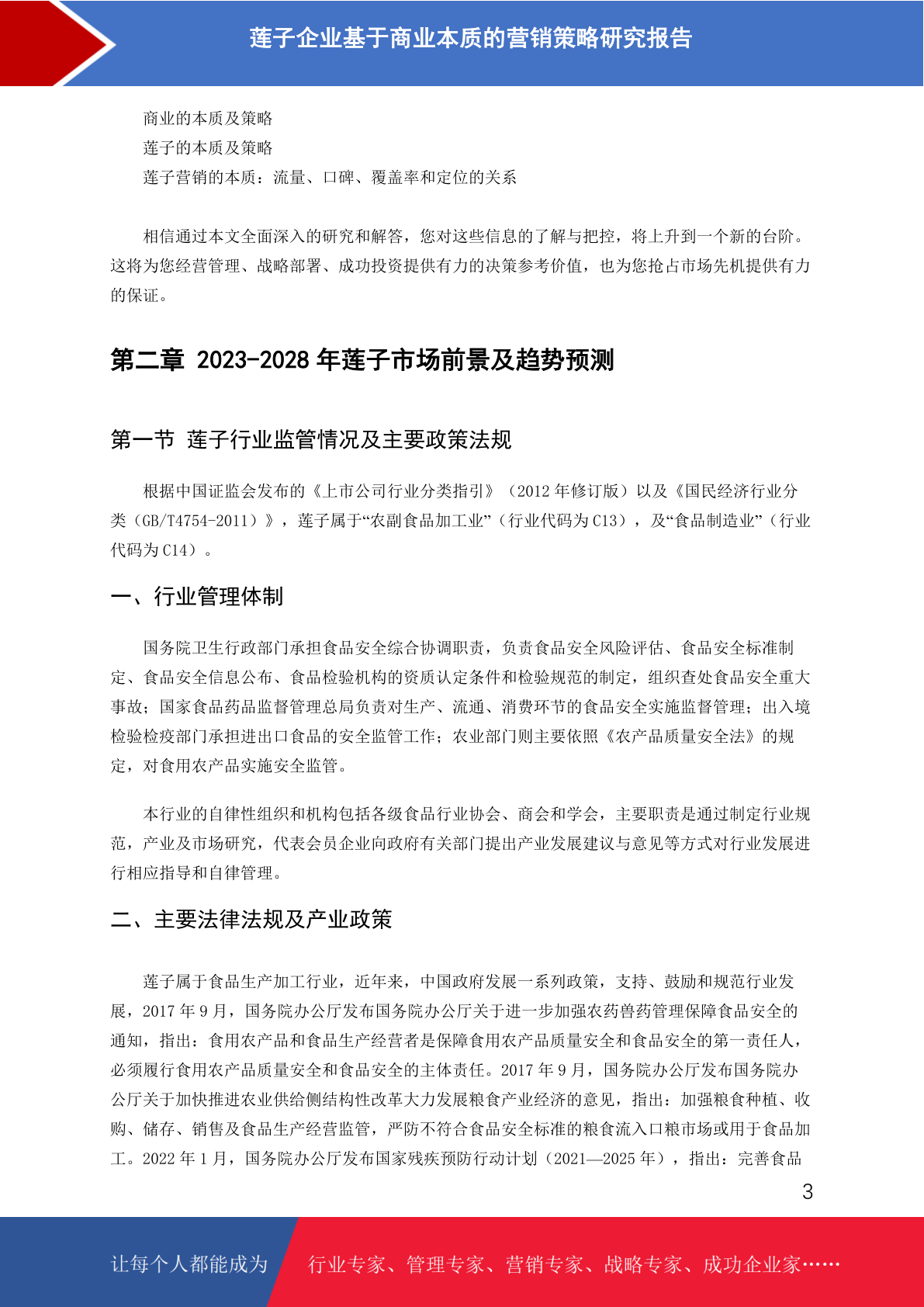 莲子企业基于商业本质的营销策略研究报告

商业的本质及策略
莲子的本质及策略
莲子营销的本质：流量、口碑、覆盖率和定位的关系

相信通过本文全面深入的研究和解答，您对这些信息的了解与把控，将上升到一个新的台阶。这将为您经营管理、战略部署、成功投资提供有力的决策参考价值，也为您抢占市场先机提供有力的保证。

第二章 2023-2028 年莲子市场前景及趋势预测

第一节 莲子行业监管情况及主要政策法规

根据中国证监会发布的《上市公司行业分类指引》（2012 年修订版）以及《国民经济行业分类（GB/T4754-2011）》，莲子属于“农副食品加工业”（行业代码为 C13），及“食品制造业”（行业代码为 C14）。

一、行业管理体制

国务院卫生行政部门承担食品安全综合协调职责，负责食品安全风险评估、食品安全标准制定、食品安全信息公布、食品检验机构的资质认定条件和检验规范的制定，组织查处食品安全重大事故；国家食品药品监督管理总局负责对生产、流通、消费环节的食品安全实施监督管理；出入境检验检疫部门承担进出口食品的安全监管工作；农业部门则主要依照《农产品质量安全法》的规定，对食用农产品实施安全监管。

本行业的自律性组织和机构包括各级食品行业协会、商会和学会，主要职责是通过制定行业规范，产业及市场研究，代表会员企业向政府有关部门提出产业发展建议与意见等方式对行业发展进行相应指导和自律管理。

二、主要法律法规及产业政策

莲子属于食品生产加工行业，近年来，中国政府发展一系列政策，支持、鼓励和规范行业发展，2017 年 9 月，国务院办公厅发布国务院办公厅关于进一步加强农药兽药管理保障食品安全的通知，指出：食用农产品和食品生产经营者是保障食用农产品质量安全和食品安全的第一责任人，必须履行食用农产品质量安全和食品安全的主体责任。2017 年 9 月，国务院办公厅发布国务院办公厅关于加快推进农业供给侧结构性改革大力发展粮食产业经济的意见，指出：加强粮食种植、收购、储存、销售及食品生产经营监管，严防不符合食品安全标准的粮食流入口粮市场或用于食品加工。2022 年 1 月，国务院办公厅发布国家残疾预防行动计划（2021—2025 年），指出：完善食品

3

让每个人都能成为 行业专家、管理专家、营销专家、战略专家、成功企业家……